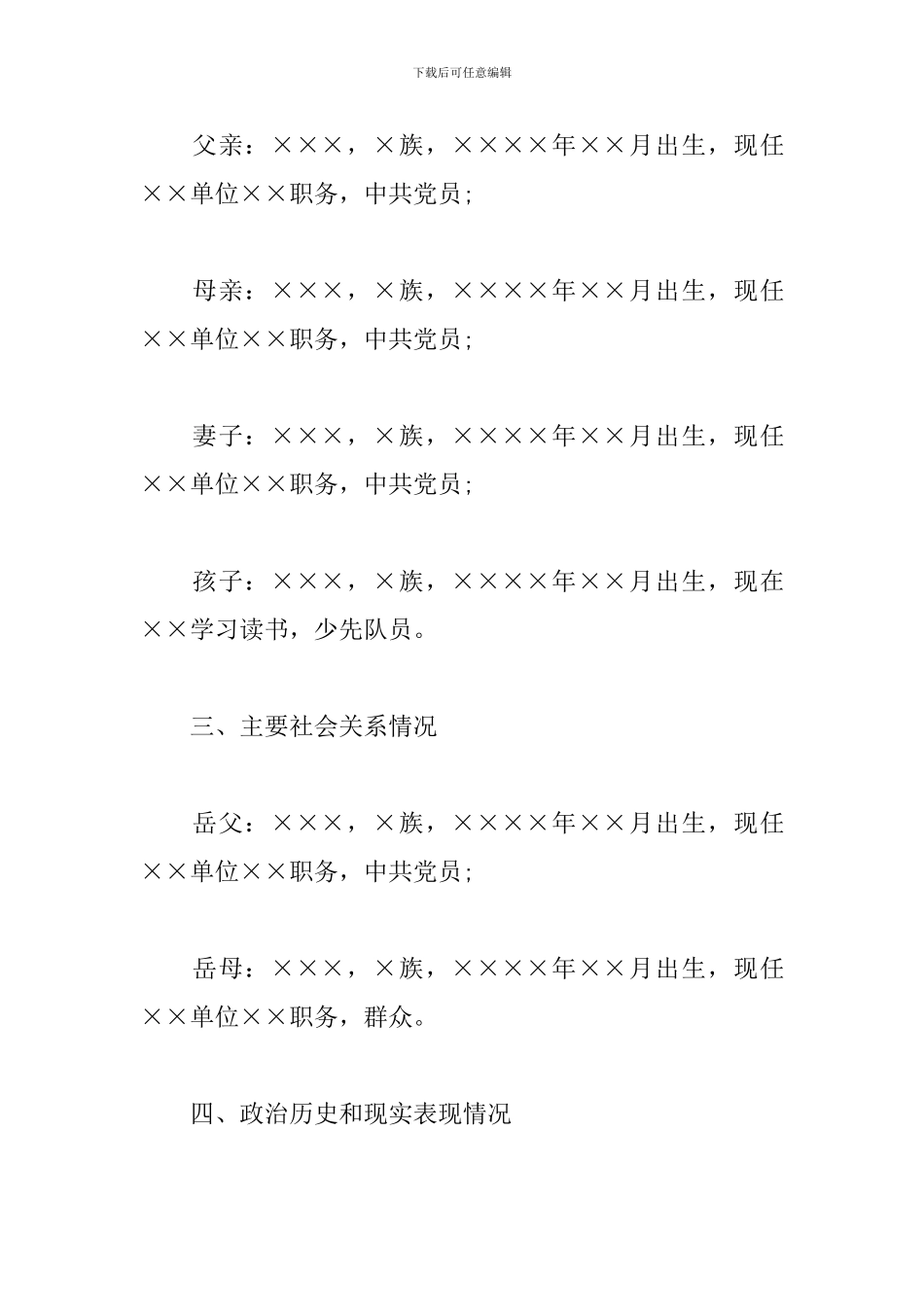 下载后可任意编辑

父亲：×××，×族，××××年××月出生，现任××单位××职务，中共党员；

母亲：×××，×族，××××年××月出生，现任××单位××职务，中共党员；

妻子：×××，×族，××××年××月出生，现任××单位××职务，中共党员；

孩子：×××，×族，××××年××月出生，现在××学习读书，少先队员。

三、主要社会关系情况

岳父：×××，×族，××××年××月出生，现任××单位××职务，中共党员；

岳母：×××，×族，××××年××月出生，现任××单位××职务，群众。

四、政治历史和现实表现情况